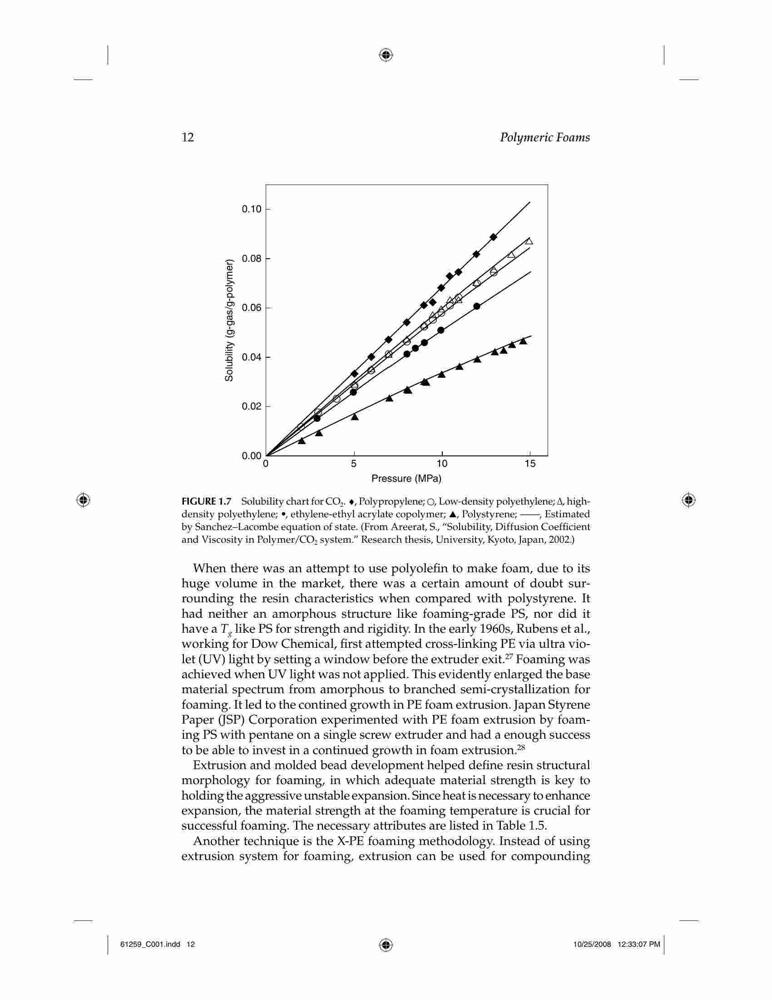 12 Polymeric Foams

0.10
0.08
0.06
0.04
0.02
0.00
Solubility (g-gas/g-polymer)
0 5 10 15
Pressure (MPa)

FIGURE 1.7 Solubility chart for $CO_2$. ♦, Polypropylene; ○, Low-density polyethylene; Δ, high-density polyethylene; •, ethylene-ethyl acrylate copolymer; ▲, Polystyrene; ——, Estimated by Sanchez–Lacombe equation of state. (From Areerat, S., "Solubility, Diffusion Coefficient and Viscosity in Polymer/$CO_2$ system." Research thesis, University, Kyoto, Japan, 2002.)

When there was an attempt to use polyolefin to make foam, due to its huge volume in the market, there was a certain amount of doubt surrounding the resin characteristics when compared with polystyrene. It had neither an amorphous structure like foaming-grade PS, nor did it have a $T_g$ like PS for strength and rigidity. In the early 1960s, Rubens et al., working for Dow Chemical, first attempted cross-linking PE via ultra violet (UV) light by setting a window before the extruder exit.$^{27}$ Foaming was achieved when UV light was not applied. This evidently enlarged the base material spectrum from amorphous to branched semi-crystallization for foaming. It led to the contined growth in PE foam extrusion. Japan Styrene Paper (JSP) Corporation experimented with PE foam extrusion by foaming PS with pentane on a single screw extruder and had a enough success to be able to invest in a continued growth in foam extrusion.$^{28}$

Extrusion and molded bead development helped define resin structural morphology for foaming, in which adequate material strength is key to holding the aggressive unstable expansion. Since heat is necessary to enhance expansion, the material strength at the foaming temperature is crucial for successful foaming. The necessary attributes are listed in Table 1.5.

Another technique is the X-PE foaming methodology. Instead of using extrusion system for foaming, extrusion can be used for compounding

61259_C001.indd 12 10/25/2008 12:33:07 PM